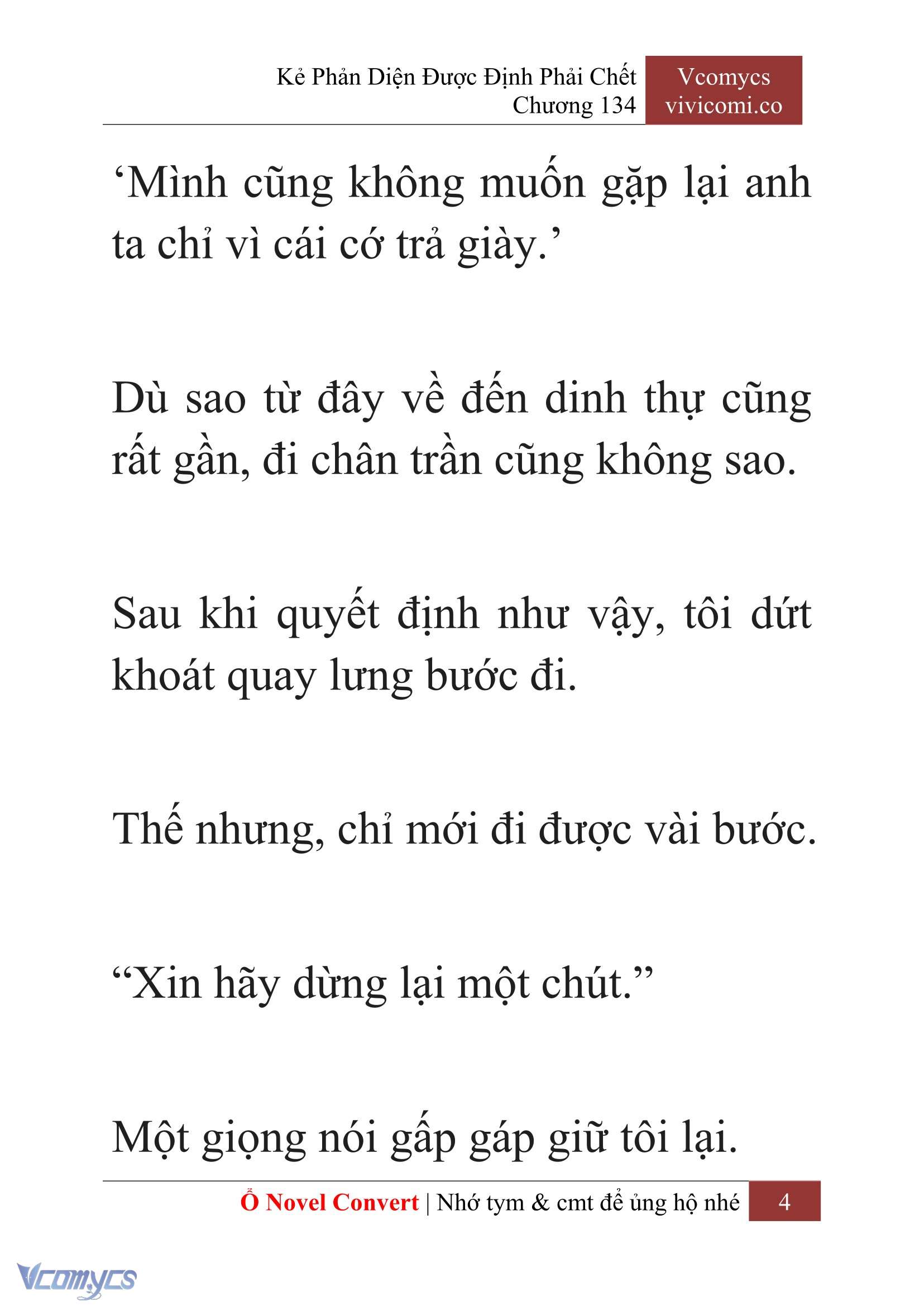 Kẻ Phản Diện Được Định Phải Chết
Chương 134

Vcomycs
vivicomi.co

‘Mình cũng không muốn gặp lại anh ta chỉ vì cái cớ trả giày.’

Dù sao từ đây về đến dinh thự cũng rất gần, đi chân trần cũng không sao.

Sau khi quyết định như vậy, tôi dứt khoát quay lưng bước đi.

Thế nhưng, chỉ mới đi được vài bước.

“Xin hãy dừng lại một chút.”

Một giọng nói gấp gáp giữ tôi lại.

Ổ Novel Convert | Nhớ tym & cmt để ủng hộ nhé 4

Vcomycs